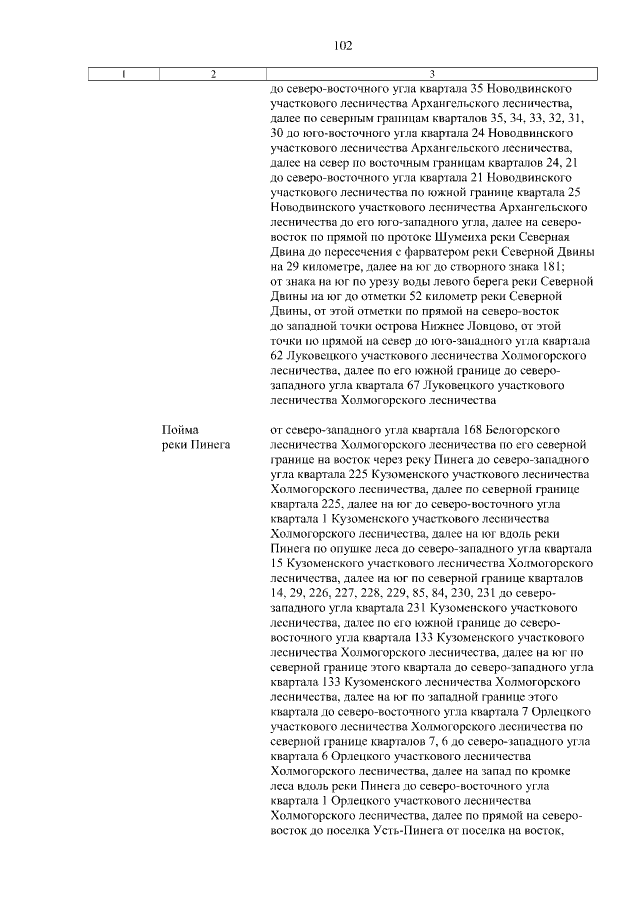 102

| 1 | 2 | 3 |
|---|---|---|
| | | до северо-восточного угла квартала 35 Новодвинского участкового лесничества Архангельского лесничества, далее по северным границам кварталов 35, 34, 33, 32, 31, 30 до юго-восточного угла квартала 24 Новодвинского участкового лесничества Архангельского лесничества, далее на север по восточным границам кварталов 24, 21 до северо-восточного угла квартала 21 Новодвинского участкового лесничества по южной границе квартала 25 Новодвинского участкового лесничества Архангельского лесничества до его юго-западного угла, далее на северо-восток по прямой по протоке Шумеиха реки Северная Двина до пересечения с фарватером реки Северной Двины на 29 километре, далее на юг до створного знака 181; от знака на юг по урезу воды левого берега реки Северной Двины на юг до отметки 52 километр реки Северной Двины, от этой отметки по прямой на северо-восток до западной точки острова Нижнее Ловцово, от этой точки по прямой на север до юго-западного угла квартала 62 Луковецкого участкового лесничества Холмогорского лесничества, далее по его южной границе до северо-западного угла квартала 67 Луковецкого участкового лесничества Холмогорского лесничества |
| | Пойма реки Пинега | от северо-западного угла квартала 168 Белогорского лесничества Холмогорского лесничества по его северной границе на восток через реку Пинега до северо-западного угла квартала 225 Кузоменского участкового лесничества Холмогорского лесничества, далее по северной границе квартала 225, далее на юг до северо-восточного угла квартала 1 Кузоменского участкового лесничества Холмогорского лесничества, далее на юг вдоль реки Пинега по опушке леса до северо-западного угла квартала 15 Кузоменского участкового лесничества Холмогорского лесничества, далее на юг по северной границе кварталов 14, 29, 226, 227, 228, 229, 85, 84, 230, 231 до северо-западного угла квартала 231 Кузоменского участкового лесничества, далее по его южной границе до северо-восточного угла квартала 133 Кузоменского участкового лесничества Холмогорского лесничества, далее на юг по северной границе этого квартала до северо-западного угла квартала 133 Кузоменского лесничества Холмогорского лесничества, далее на юг по западной границе этого квартала до северо-восточного угла квартала 7 Орлецкого участкового лесничества Холмогорского лесничества по северной границе кварталов 7, 6 до северо-западного угла квартала 6 Орлецкого участкового лесничества Холмогорского лесничества, далее на запад по кромке леса вдоль реки Пинега до северо-восточного угла квартала 1 Орлецкого участкового лесничества Холмогорского лесничества, далее по прямой на северо-восток до поселка Усть-Пинега от поселка на восток, |